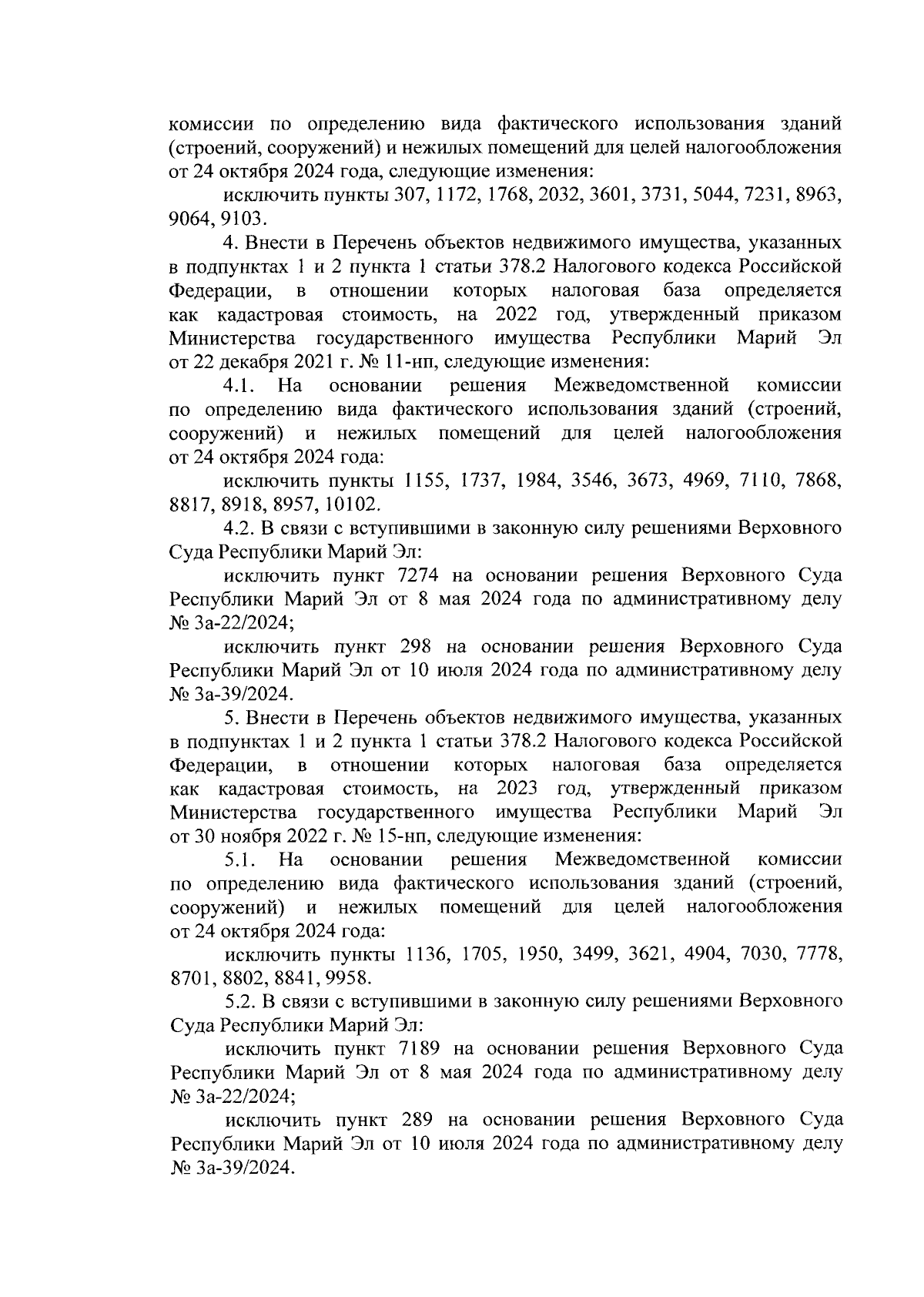 комиссии по определению вида фактического использования зданий (строений, сооружений) и нежилых помещений для целей налогообложения от 24 октября 2024 года, следующие изменения:

исключить пункты 307, 1172, 1768, 2032, 3601, 3731, 5044, 7231, 8963, 9064, 9103.

4. Внести в Перечень объектов недвижимого имущества, указанных в подпунктах 1 и 2 пункта 1 статьи 378.2 Налогового кодекса Российской Федерации, в отношении которых налоговая база определяется как кадастровая стоимость, на 2022 год, утвержденный приказом Министерства государственного имущества Республики Марий Эл от 22 декабря 2021 г. № 11-нп, следующие изменения:

4.1. На основании решения Межведомственной комиссии по определению вида фактического использования зданий (строений, сооружений) и нежилых помещений для целей налогообложения от 24 октября 2024 года:

исключить пункты 1155, 1737, 1984, 3546, 3673, 4969, 7110, 7868, 8817, 8918, 8957, 10102.

4.2. В связи с вступившими в законную силу решениями Верховного Суда Республики Марий Эл:

исключить пункт 7274 на основании решения Верховного Суда Республики Марий Эл от 8 мая 2024 года по административному делу № 3а-22/2024;

исключить пункт 298 на основании решения Верховного Суда Республики Марий Эл от 10 июля 2024 года по административному делу № 3а-39/2024.

5. Внести в Перечень объектов недвижимого имущества, указанных в подпунктах 1 и 2 пункта 1 статьи 378.2 Налогового кодекса Российской Федерации, в отношении которых налоговая база определяется как кадастровая стоимость, на 2023 год, утвержденный приказом Министерства государственного имущества Республики Марий Эл от 30 ноября 2022 г. № 15-нп, следующие изменения:

5.1. На основании решения Межведомственной комиссии по определению вида фактического использования зданий (строений, сооружений) и нежилых помещений для целей налогообложения от 24 октября 2024 года:

исключить пункты 1136, 1705, 1950, 3499, 3621, 4904, 7030, 7778, 8701, 8802, 8841, 9958.

5.2. В связи с вступившими в законную силу решениями Верховного Суда Республики Марий Эл:

исключить пункт 7189 на основании решения Верховного Суда Республики Марий Эл от 8 мая 2024 года по административному делу № 3а-22/2024;

исключить пункт 289 на основании решения Верховного Суда Республики Марий Эл от 10 июля 2024 года по административному делу № 3а-39/2024.